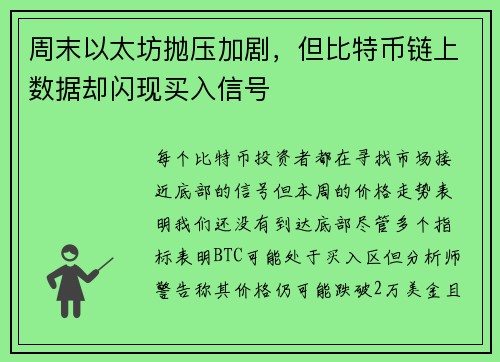 周末以太坊抛压加剧，但比特币链上数据却闪现买入信号

每个比特币投资者都在寻找市场接近底部的信号但本周的价格走势表明我们还没有到达底部尽管多个指标表明BTC可能处于买入区但分析师警告称其价格仍可能跌破2万美金且